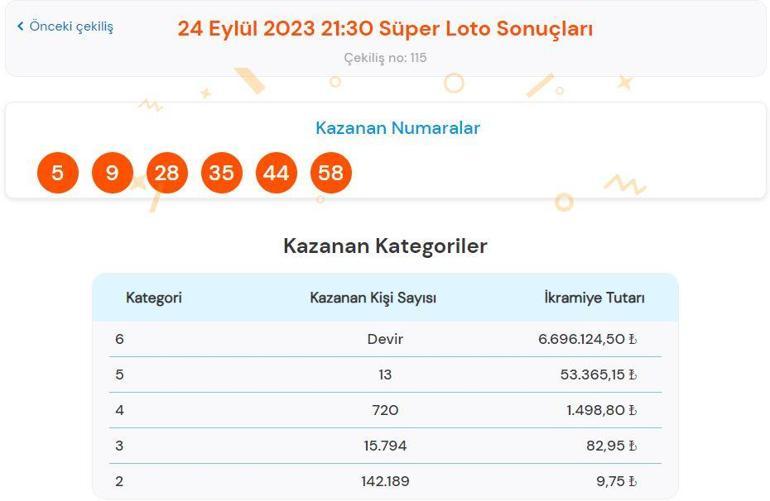 < Önceki çekiliş

24 Eylül 2023 21:30 Süper Loto Sonuçları

Çekiliş no: 115

Kazanan Numaralar

5 9 28 35 44 58

Kazanan Kategoriler

| Kategori | Kazanan Kişi Sayısı | İkramiye Tutarı |
|---|---|---|
| 6 | Devir | 6.696.124,50 ₺ |
| 5 | 13 | 53.365,15 ₺ |
| 4 | 720 | 1.498,80 ₺ |
| 3 | 15.794 | 82,95 ₺ |
| 2 | 142.189 | 9,75 ₺ |